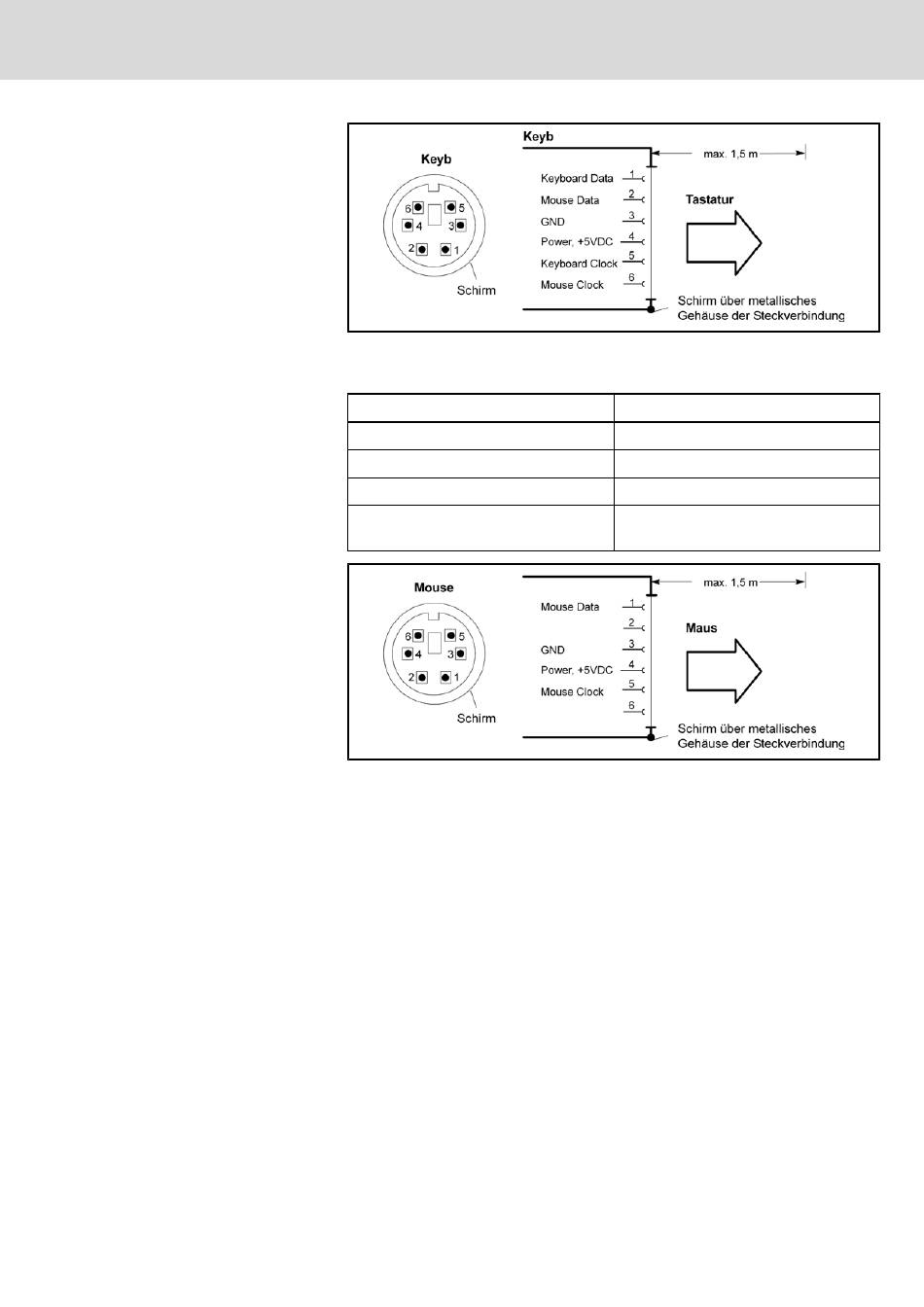 Keyb

6 5 4 3 2 1

Schirm

Keyb

max. 1,5 m

Keyboard Data 1
Mouse Data 2
GND 3
Power, +5VDC 4
Keyboard Clock 5
Mouse Clock 6

Tastatur

Schirm über metallisches Gehäuse der Steckverbindung

Mouse

6 5 4 3 2 1

Schirm

max. 1,5 m

Mouse Data 1
2
GND 3
Power, +5VDC 4
Mouse Clock 5
6

Maus

Schirm über metallisches Gehäuse der Steckverbindung